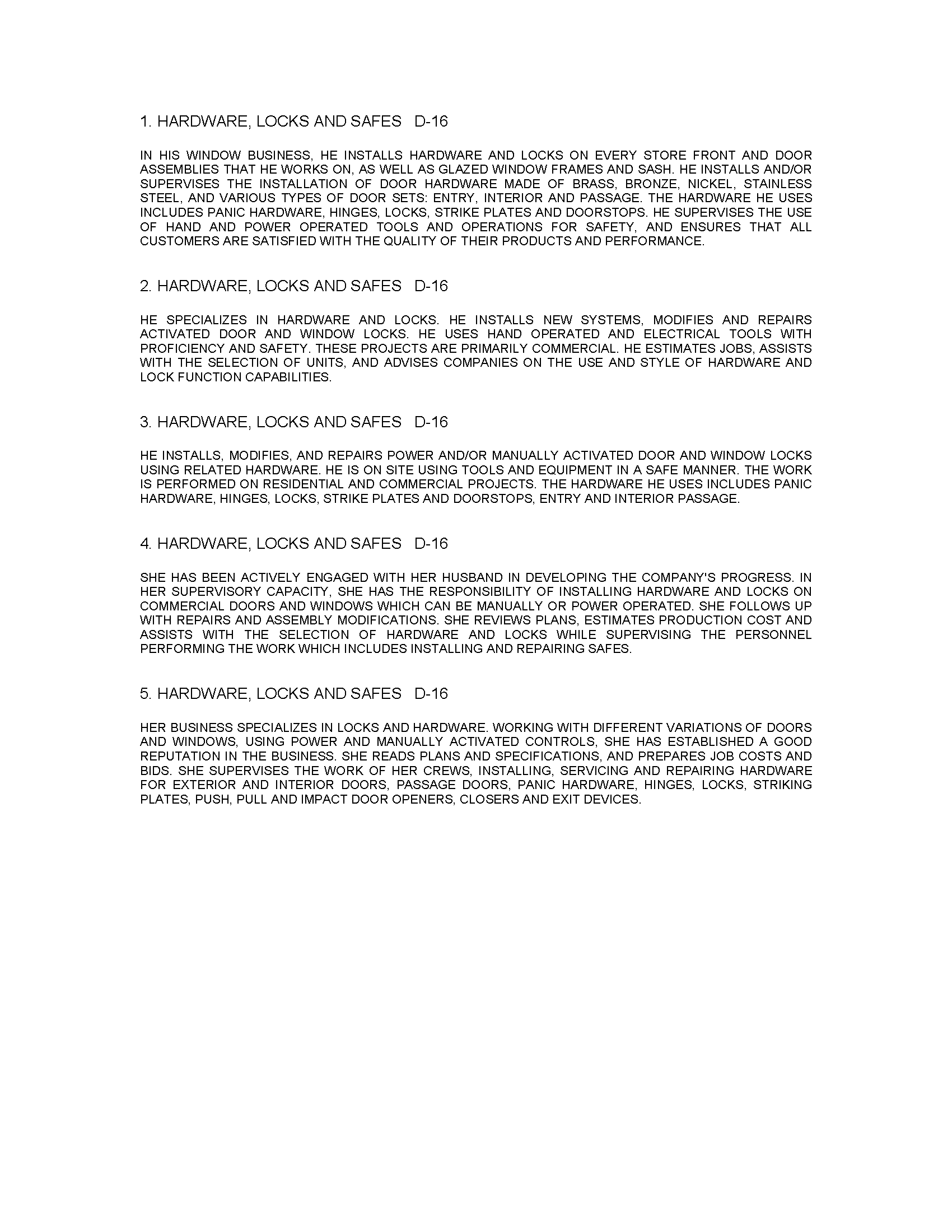 1. HARDWARE, LOCKS AND SAFES D-16

IN HIS WINDOW BUSINESS, HE INSTALLS HARDWARE AND LOCKS ON EVERY STORE FRONT AND DOOR ASSEMBLIES THAT HE WORKS ON, AS WELL AS GLAZED WINDOW FRAMES AND SASH. HE INSTALLS AND/OR SUPERVISES THE INSTALLATION OF DOOR HARDWARE MADE OF BRASS, BRONZE, NICKEL, STAINLESS STEEL, AND VARIOUS TYPES OF DOOR SETS: ENTRY, INTERIOR AND PASSAGE. THE HARDWARE HE USES INCLUDES PANIC HARDWARE, HINGES, LOCKS, STRIKE PLATES AND DOORSTOPS. HE SUPERVISES THE USE OF HAND AND POWER OPERATED TOOLS AND OPERATIONS FOR SAFETY, AND ENSURES THAT ALL CUSTOMERS ARE SATISFIED WITH THE QUALITY OF THEIR PRODUCTS AND PERFORMANCE.

2. HARDWARE, LOCKS AND SAFES D-16

HE SPECIALIZES IN HARDWARE AND LOCKS. HE INSTALLS NEW SYSTEMS, MODIFIES AND REPAIRS ACTIVATED DOOR AND WINDOW LOCKS. HE USES HAND OPERATED AND ELECTRICAL TOOLS WITH PROFICIENCY AND SAFETY. THESE PROJECTS ARE PRIMARILY COMMERCIAL. HE ESTIMATES JOBS, ASSISTS WITH THE SELECTION OF UNITS, AND ADVISES COMPANIES ON THE USE AND STYLE OF HARDWARE AND LOCK FUNCTION CAPABILITIES.

3. HARDWARE, LOCKS AND SAFES D-16

HE INSTALLS, MODIFIES, AND REPAIRS POWER AND/OR MANUALLY ACTIVATED DOOR AND WINDOW LOCKS USING RELATED HARDWARE. HE IS ON SITE USING TOOLS AND EQUIPMENT IN A SAFE MANNER. THE WORK IS PERFORMED ON RESIDENTIAL AND COMMERCIAL PROJECTS. THE HARDWARE HE USES INCLUDES PANIC HARDWARE, HINGES, LOCKS, STRIKE PLATES AND DOORSTOPS, ENTRY AND INTERIOR PASSAGE.

4. HARDWARE, LOCKS AND SAFES D-16

SHE HAS BEEN ACTIVELY ENGAGED WITH HER HUSBAND IN DEVELOPING THE COMPANY'S PROGRESS. IN HER SUPERVISORY CAPACITY, SHE HAS THE RESPONSIBILITY OF INSTALLING HARDWARE AND LOCKS ON COMMERCIAL DOORS AND WINDOWS WHICH CAN BE MANUALLY OR POWER OPERATED. SHE FOLLOWS UP WITH REPAIRS AND ASSEMBLY MODIFICATIONS. SHE REVIEWS PLANS, ESTIMATES PRODUCTION COST AND ASSISTS WITH THE SELECTION OF HARDWARE AND LOCKS WHILE SUPERVISING THE PERSONNEL PERFORMING THE WORK WHICH INCLUDES INSTALLING AND REPAIRING SAFES.

5. HARDWARE, LOCKS AND SAFES D-16

HER BUSINESS SPECIALIZES IN LOCKS AND HARDWARE. WORKING WITH DIFFERENT VARIATIONS OF DOORS AND WINDOWS, USING POWER AND MANUALLY ACTIVATED CONTROLS, SHE HAS ESTABLISHED A GOOD REPUTATION IN THE BUSINESS. SHE READS PLANS AND SPECIFICATIONS, AND PREPARES JOB COSTS AND BIDS. SHE SUPERVISES THE WORK OF HER CREWS, INSTALLING, SERVICING AND REPAIRING HARDWARE FOR EXTERIOR AND INTERIOR DOORS, PASSAGE DOORS, PANIC HARDWARE, HINGES, LOCKS, STRIKING PLATES, PUSH, PULL AND IMPACT DOOR OPENERS, CLOSERS AND EXIT DEVICES.